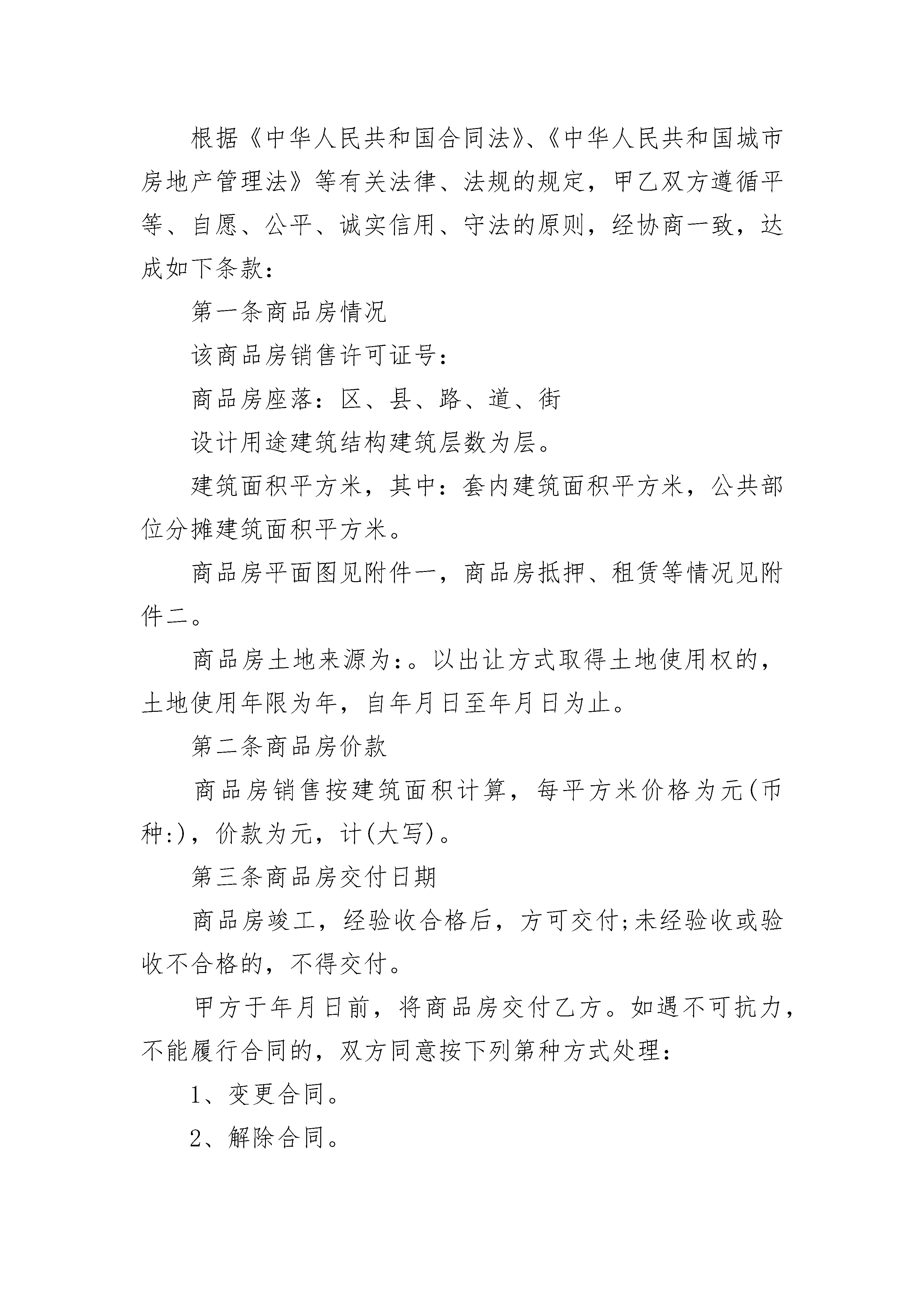 根据《中华人民共和国合同法》、《中华人民共和国城市房地产管理法》等有关法律、法规的规定，甲乙双方遵循平等、自愿、公平、诚实信用、守法的原则，经协商一致，达成如下条款：

第一条商品房情况

该商品房销售许可证号：

商品房座落：区、县、路、道、街

设计用途建筑结构建筑层数为层。

建筑面积平方米，其中：套内建筑面积平方米，公共部位分摊建筑面积平方米。

商品房平面图见附件一，商品房抵押、租赁等情况见附件二。

商品房土地来源为：。以出让方式取得土地使用权的，土地使用年限为年，自年月日至年月日为止。

第二条商品房价款

商品房销售按建筑面积计算，每平方米价格为元(币种:)，价款为元，计(大写)。

第三条商品房交付日期

商品房竣工，经验收合格后，方可交付;未经验收或验收不合格的，不得交付。

甲方于年月日前，将商品房交付乙方。如遇不可抗力，不能履行合同的，双方同意按下列第种方式处理：

1、变更合同。

2、解除合同。